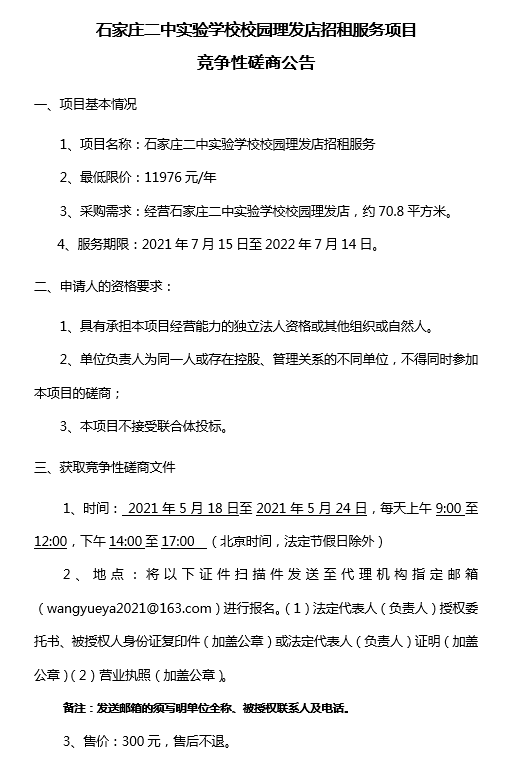 石家庄二中实验学校校园理发店招租服务项目

竞争性磋商公告

一、项目基本情况

1、项目名称：石家庄二中实验学校校园理发店招租服务

2、最低限价：11976元/年

3、采购需求：经营石家庄二中实验学校校园理发店，约70.8平方米。

4、服务期限：2021年7月15日至2022年7月14日。

二、申请人的资格要求：

1、具有承担本项目经营能力的独立法人资格或其他组织或自然人。

2、单位负责人为同一人或存在控股、管理关系的不同单位，不得同时参加本项目的磋商；

3、本项目不接受联合体投标。

三、获取竞争性磋商文件

1、时间：2021年5月18日至2021年5月24日，每天上午9:00至12:00，下午14:00至17:00（北京时间，法定节假日除外）

2、地点：将以下证件扫描件发送至代理机构指定邮箱（wangyueya2021@163.com）进行报名。（1）法定代表人（负责人）授权委托书、被授权人身份证复印件（加盖公章）或法定代表人（负责人）证明（加盖公章）（2）营业执照（加盖公章）。

备注：发送邮箱的须写明单位全称、被授权联系人及电话。

3、售价：300元，售后不退。